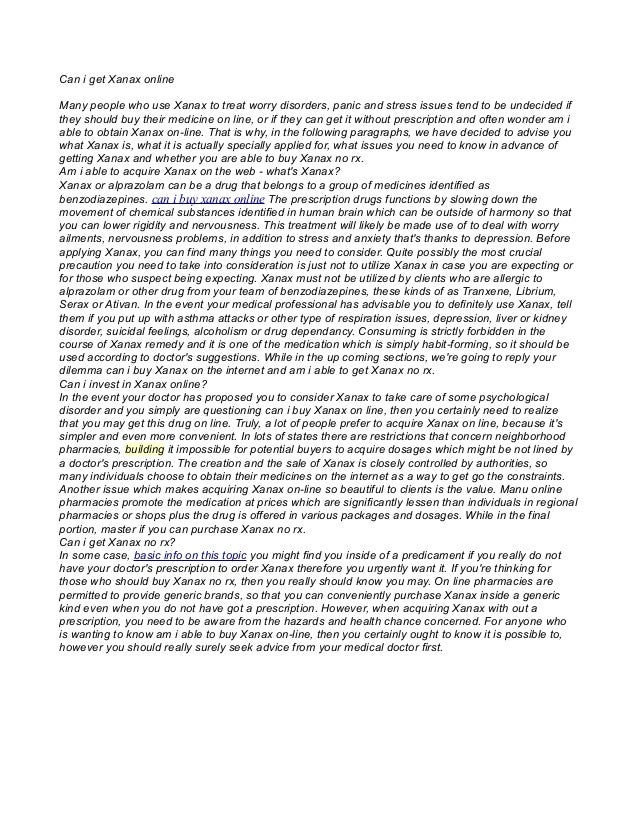 Can i get Xanax online

Many people who use Xanax to treat worry disorders, panic and stress issues tend to be undecided if they should buy their medicine on line, or if they can get it without prescription and often wonder am i able to obtain Xanax on-line. That is why, in the following paragraphs, we have decided to advise you what Xanax is, what it is actually specially applied for, what issues you need to know in advance of getting Xanax and whether you are able to buy Xanax no rx.
Am i able to acquire Xanax on the web - what's Xanax?
Xanax or alprazolam can be a drug that belongs to a group of medicines identified as benzodiazepines. can i buy xanax online The prescription drugs functions by slowing down the movement of chemical substances identified in human brain which can be outside of harmony so that you can lower rigidity and nervousness. This treatment will likely be made use of to deal with worry ailments, nervousness problems, in addition to stress and anxiety that's thanks to depression. Before applying Xanax, you can find many things you need to consider. Quite possibly the most crucial precaution you need to take into consideration is just not to utilize Xanax in case you are expecting or for those who suspect being expecting. Xanax must not be utilized by clients who are allergic to alprazolam or other drug from your team of benzodiazepines, these kinds of as Tranxene, Librium, Serax or Ativan. In the event your medical professional has advisable you to definitely use Xanax, tell them if you put up with asthma attacks or other type of respiration issues, depression, liver or kidney disorder, suicidal feelings, alcoholism or drug dependancy. Consuming is strictly forbidden in the course of Xanax remedy and it is one of the medication which is simply habit-forming, so it should be used according to doctor's suggestions. While in the up coming sections, we're going to reply your dilemma can i buy Xanax on the internet and am i able to get Xanax no rx.
Can i invest in Xanax online?
In the event your doctor has proposed you to consider Xanax to take care of some psychological disorder and you simply are questioning can i buy Xanax on line, then you certainly need to realize that you may get this drug on line. Truly, a lot of people prefer to acquire Xanax on line, because it's simpler and even more convenient. In lots of states there are restrictions that concern neighborhood pharmacies, building it impossible for potential buyers to acquire dosages which might be not lined by a doctor's prescription. The creation and the sale of Xanax is closely controlled by authorities, so many individuals choose to obtain their medicines on the internet as a way to get go the constraints. Another issue which makes acquiring Xanax on-line so beautiful to clients is the value. Manu online pharmacies promote the medication at prices which are significantly lessen than individuals in regional pharmacies or shops plus the drug is offered in various packages and dosages. While in the final portion, master if you can purchase Xanax no rx.
Can i get Xanax no rx?
In some case, basic info on this topic you might find you inside of a predicament if you really do not have your doctor's prescription to order Xanax therefore you urgently want it. If you're thinking for those who should buy Xanax no rx, then you really should know you may. On line pharmacies are permitted to provide generic brands, so that you can conveniently purchase Xanax inside a generic kind even when you do not have got a prescription. However, when acquiring Xanax with out a prescription, you need to be aware from the hazards and health chance concerned. For anyone who is wanting to know am i able to buy Xanax on-line, then you certainly ought to know it is possible to, however you should really surely seek advice from your medical doctor first.